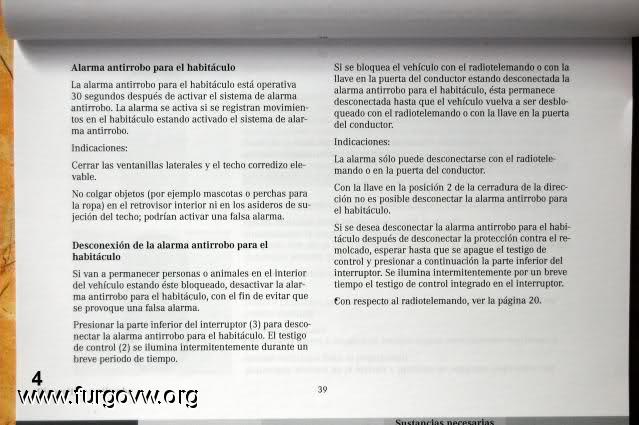 **Alarma antirrobo para el habitáculo**

La alarma antirrobo para el habitáculo está operativa 30 segundos después de activar el sistema de alarma antirrobo. La alarma se activa si se registran movimientos en el habitáculo estando activado el sistema de alarma antirrobo.

Indicaciones:

Cerrar las ventanillas laterales y el techo corredizo elevable.

No colgar objetos (por ejemplo mascotas o perchas para la ropa) en el retrovisor interior ni en los asideros de sujeción del techo; podrían activar una falsa alarma.

**Desconexión de la alarma antirrobo para el habitáculo**

Si van a permanecer personas o animales en el interior del vehículo estando éste bloqueado, desactivar la alarma antirrobo para el habitáculo, con el fin de evitar que se provoque una falsa alarma.

Presionar la parte inferior del interruptor (3) para desconectar la alarma antirrobo para el habitáculo. El testigo de control (2) se ilumina intermitentemente durante un breve periodo de tiempo.

Si se bloquea el vehículo con el radiotelemando o con la llave en la puerta del conductor estando desconectada la alarma antirrobo para el habitáculo, ésta permanece desconectada hasta que el vehículo vuelva a ser desbloqueado con el radiotelemando o con la llave en la puerta del conductor.

Indicaciones:

La alarma sólo puede desconectarse con el radiotelemando o en la puerta del conductor.

Con la llave en la posición 2 de la cerradura de la dirección no es posible desconectar la alarma antirrobo para el habitáculo.

Si se desea desconectar la alarma antirrobo para el habitáculo después de desconectar la protección contra el remolcado, esperar hasta que se apague el testigo de control y presionar a continuación la parte inferior del interruptor. Se ilumina intermitentemente por un breve tiempo el testigo de control integrado en el interruptor.

Con respecto al radiotelemando, ver la página 20.

4
www.furgovw.org

39

Sustancias necesarias